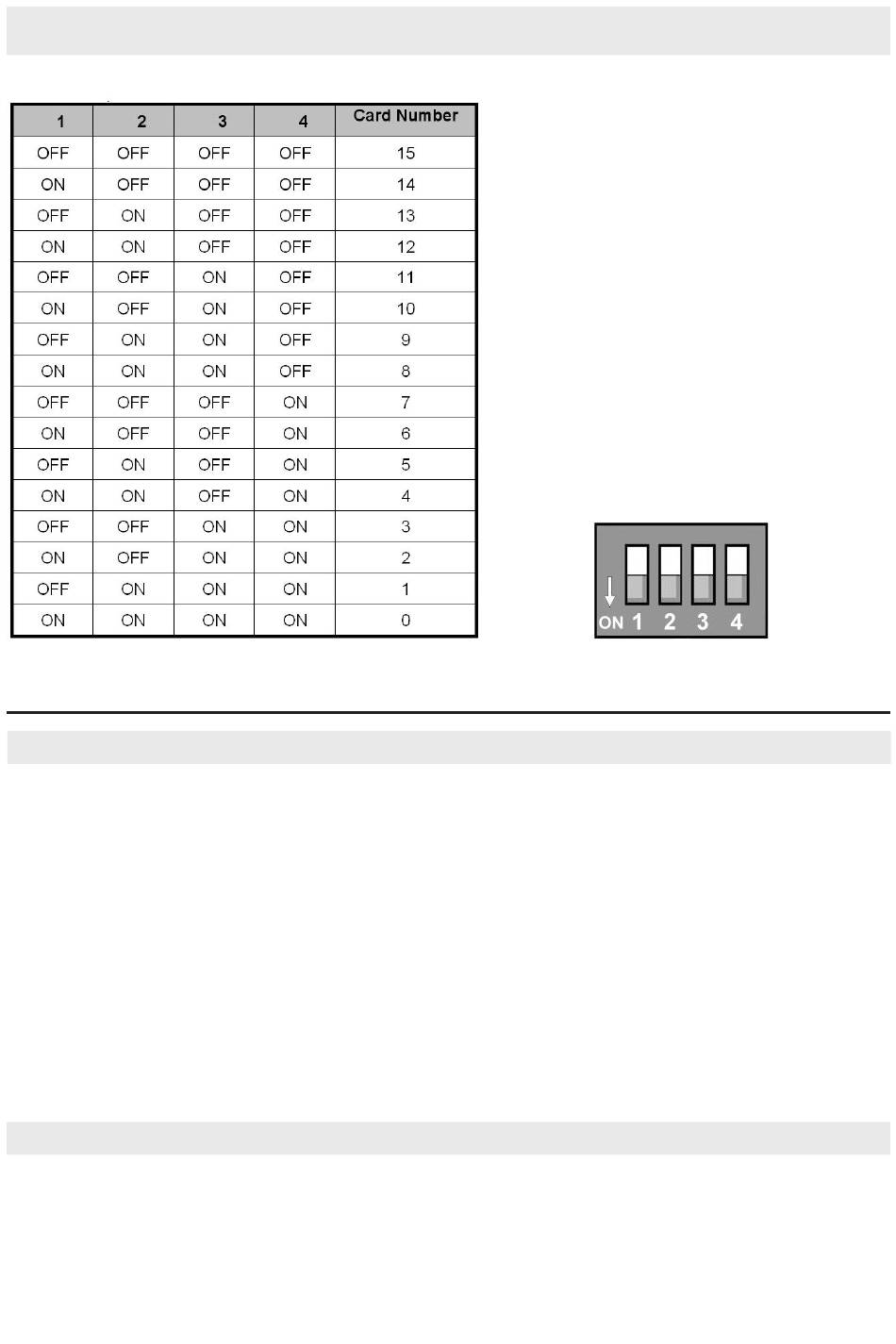 | 1 | 2 | 3 | 4 | Card Number |
|---|---|---|---|---|
| OFF | OFF | OFF | OFF | 15 |
| ON | OFF | OFF | OFF | 14 |
| OFF | ON | OFF | OFF | 13 |
| ON | ON | OFF | OFF | 12 |
| OFF | OFF | ON | OFF | 11 |
| ON | OFF | ON | OFF | 10 |
| OFF | ON | ON | OFF | 9 |
| ON | ON | ON | OFF | 8 |
| OFF | OFF | OFF | ON | 7 |
| ON | OFF | OFF | ON | 6 |
| OFF | ON | OFF | ON | 5 |
| ON | ON | OFF | ON | 4 |
| OFF | OFF | ON | ON | 3 |
| ON | OFF | ON | ON | 2 |
| OFF | ON | ON | ON | 1 |
| ON | ON | ON | ON | 0 |

ON 1 2 3 4